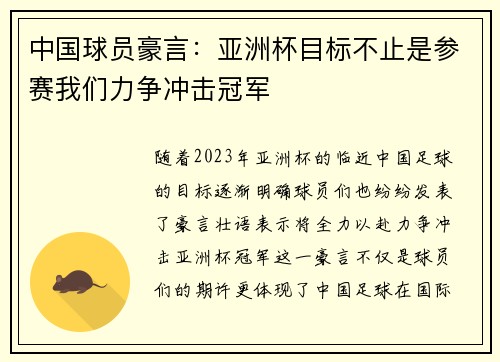 中国球员豪言：亚洲杯目标不止是参赛我们力争冲击冠军

随着2023年亚洲杯的临近中国足球的目标逐渐明确球员们也纷纷发表了豪言壮语表示将全力以赴力争冲击亚洲杯冠军这一豪言不仅是球员们的期许更体现了中国足球在国际